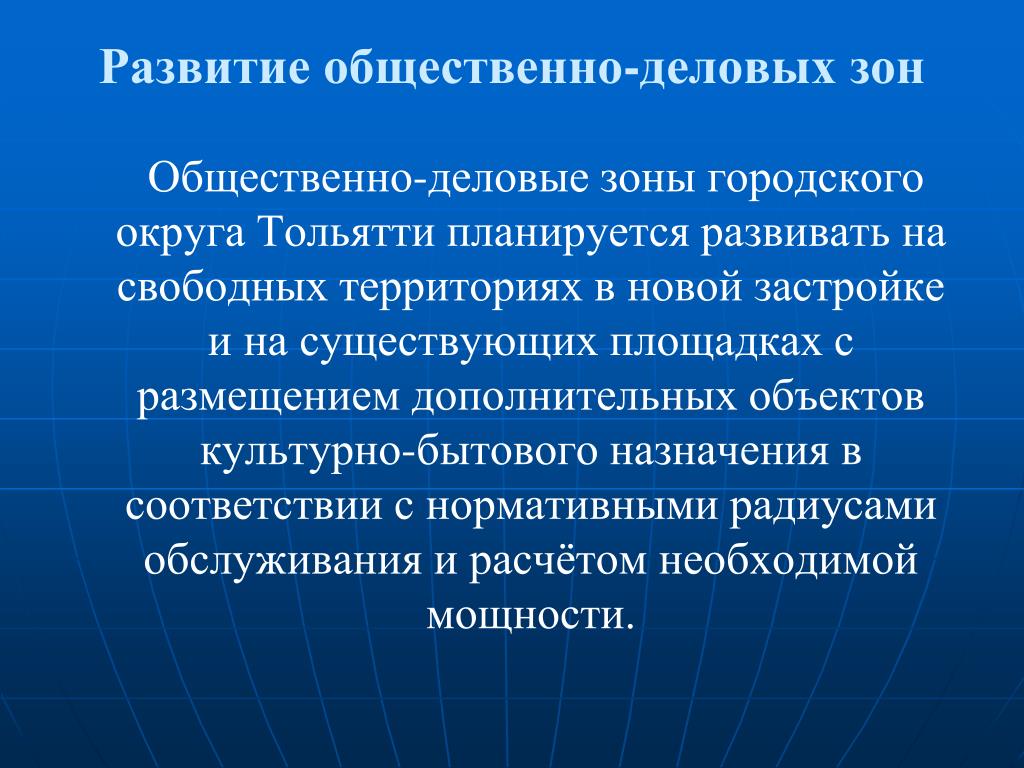 Развитие общественно-деловых зон

Общественно-деловые зоны городского округа Тольятти планируется развивать на свободных территориях в новой застройке и на существующих площадках с размещением дополнительных объектов культурно-бытового назначения в соответствии с нормативными радиусами обслуживания и расчётом необходимой мощности.